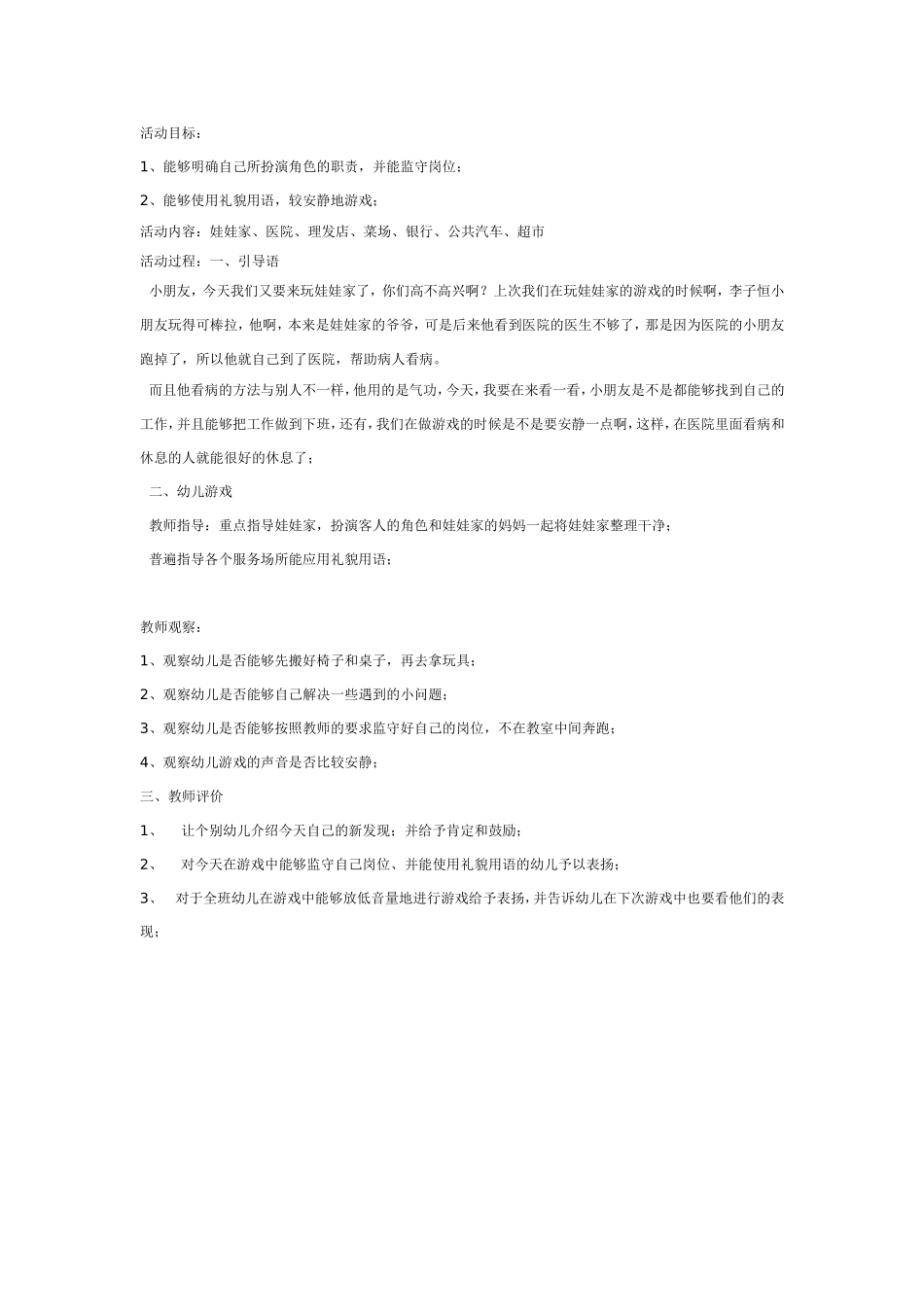 活动目标：

1、能够明确自己所扮演角色的职责，并能监守岗位；

2、能够使用礼貌用语，较安静地游戏；

活动内容：娃娃家、医院、理发店、菜场、银行、公共汽车、超市

活动过程：一、引导语

小朋友，今天我们又要来玩娃娃家了，你们高不高兴啊？上次我们在玩娃娃家的游戏的时候啊，李子恒小朋友玩得可棒拉，他啊，本来是娃娃家的爷爷，可是后来他看到医院的医生不够了，那是因为医院的小朋友跑掉了，所以他就自己到了医院，帮助病人看病。

而且他看病的方法与别人不一样，他用的是气功，今天，我要在来看一看，小朋友是不是都能够找到自己的工作，并且能够把工作做到下班，还有，我们在做游戏的时候是不是要安静一点啊，这样，在医院里面看病和休息的人就能很好的休息了；

二、幼儿游戏

教师指导：重点指导娃娃家，扮演客人的角色和娃娃家的妈妈一起将娃娃家整理干净；

普遍指导各个服务场所能应用礼貌用语；

教师观察：

1、观察幼儿是否能够先搬好椅子和桌子，再去拿玩具；

2、观察幼儿是否能够自己解决一些遇到的小问题；

3、观察幼儿是否能够按照教师的要求监守好自己的岗位，不在教室中间奔跑；

4、观察幼儿游戏的声音是否比较安静；

三、教师评价

1、 让个别幼儿介绍今天自己的新发现；并给予肯定和鼓励；

2、 对今天在游戏中能够监守自己岗位、并能使用礼貌用语的幼儿予以表扬；

3、 对于全班幼儿在游戏中能够放低音量地进行游戏给予表扬，并告诉幼儿在下次游戏中也要看他们的表现；